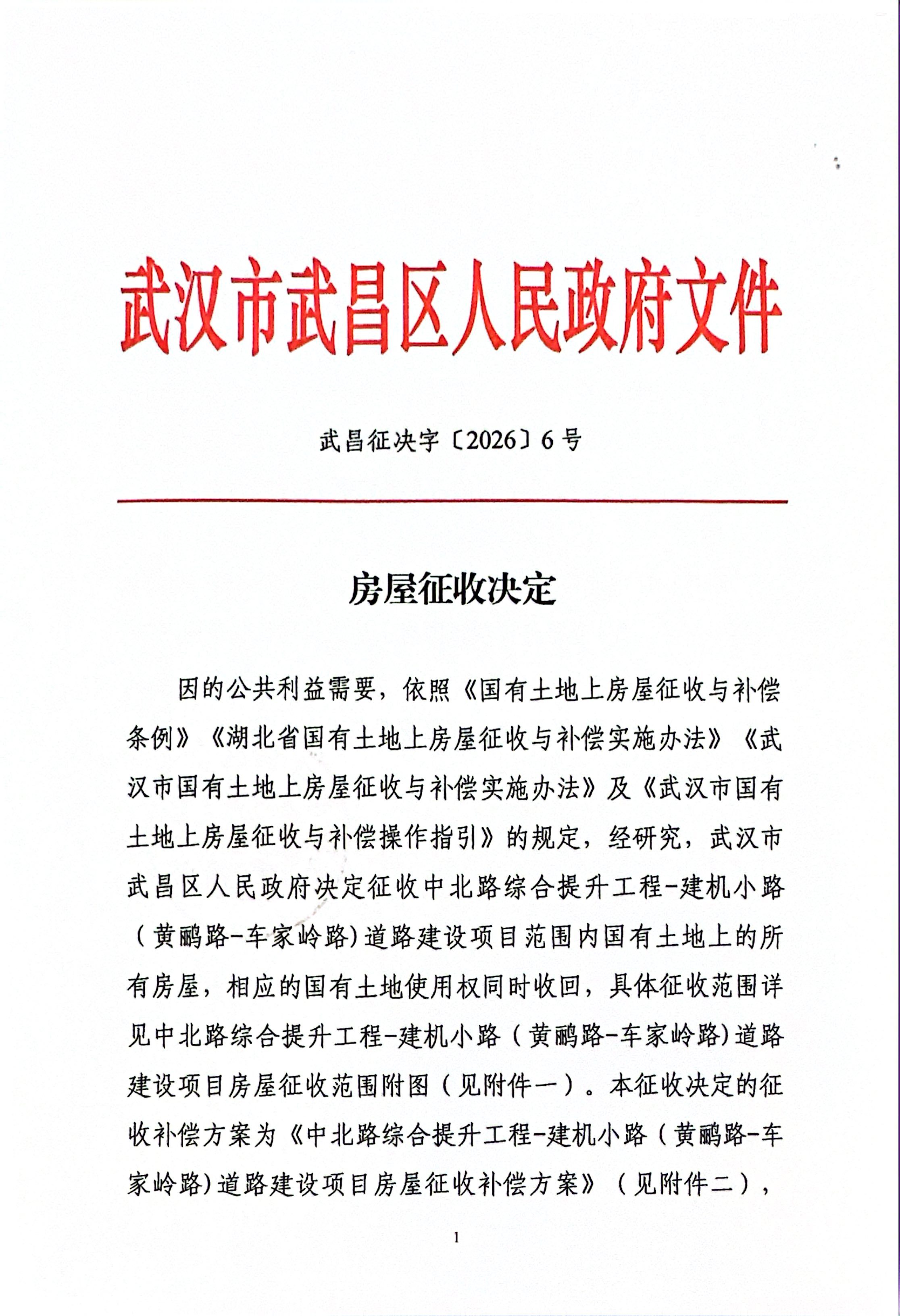 武汉市武昌区人民政府文件

武昌征决字〔2026〕6号

房屋征收决定

因的公共利益需要，依照《国有土地上房屋征收与补偿条例》《湖北省国有土地上房屋征收与补偿实施办法》《武汉市国有土地上房屋征收与补偿实施办法》及《武汉市国有土地上房屋征收与补偿操作指引》的规定，经研究，武汉市武昌区人民政府决定征收中北路综合提升工程-建机小路（黄鹂路-车家岭路）道路建设项目范围内国有土地上的所有房屋，相应的国有土地使用权同时收回，具体征收范围详见中北路综合提升工程-建机小路（黄鹂路-车家岭路）道路建设项目房屋征收范围附图（见附件一）。本征收决定的征收补偿方案为《中北路综合提升工程-建机小路（黄鹂路-车家岭路）道路建设项目房屋征收补偿方案》（见附件二），

1